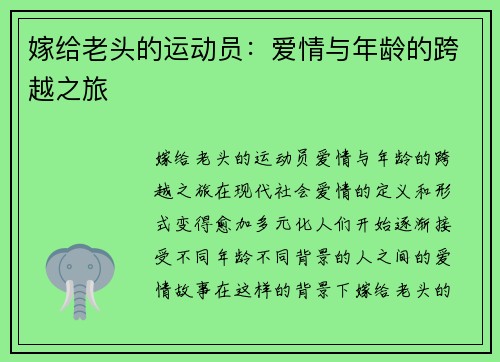 嫁给老头的运动员：爱情与年龄的跨越之旅

嫁给老头的运动员爱情与年龄的跨越之旅在现代社会爱情的定义和形式变得愈加多元化人们开始逐渐接受不同年龄不同背景的人之间的爱情故事在这样的背景下嫁给老头的